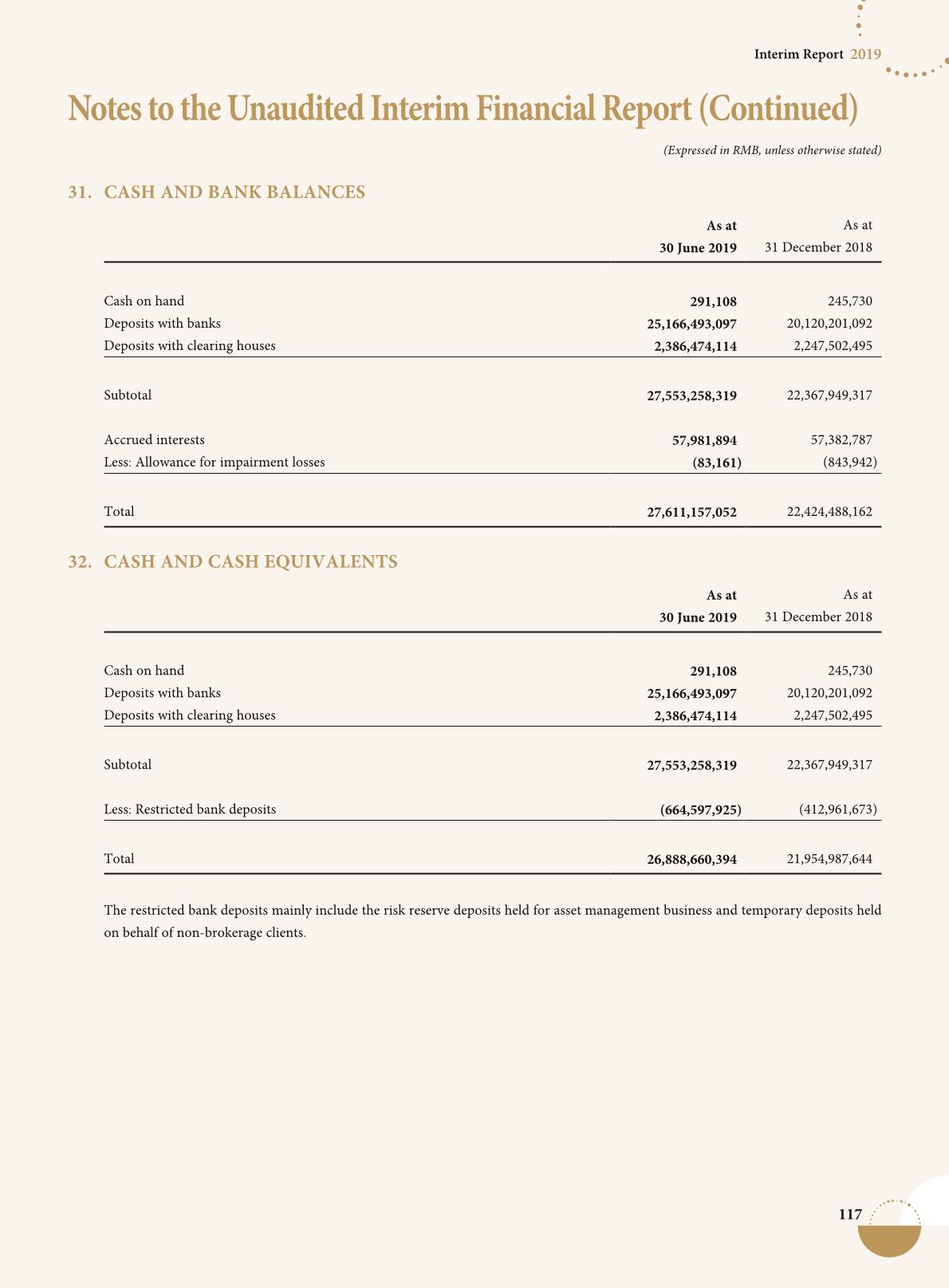 Interim Report 2019

Notes to the Unaudited Interim Financial Report (Continued)

(Expressed in RMB, unless otherwise stated)

31. CASH AND BANK BALANCES

| | As at 30 June 2019 | As at 31 December 2018 |
|---|---|---|
| Cash on hand | 291,108 | 245,730 |
| Deposits with banks | 25,166,493,097 | 20,120,201,092 |
| Deposits with clearing houses | 2,386,474,114 | 2,247,502,495 |
| Subtotal | 27,553,258,319 | 22,367,949,317 |
| Accrued interests | 57,981,894 | 57,382,787 |
| Less: Allowance for impairment losses | (83,161) | (843,942) |
| Total | 27,611,157,052 | 22,424,488,162 |

32. CASH AND CASH EQUIVALENTS

| | As at 30 June 2019 | As at 31 December 2018 |
|---|---|---|
| Cash on hand | 291,108 | 245,730 |
| Deposits with banks | 25,166,493,097 | 20,120,201,092 |
| Deposits with clearing houses | 2,386,474,114 | 2,247,502,495 |
| Subtotal | 27,553,258,319 | 22,367,949,317 |
| Less: Restricted bank deposits | (664,597,925) | (412,961,673) |
| Total | 26,888,660,394 | 21,954,987,644 |

The restricted bank deposits mainly include the risk reserve deposits held for asset management business and temporary deposits held on behalf of non-brokerage clients.

117